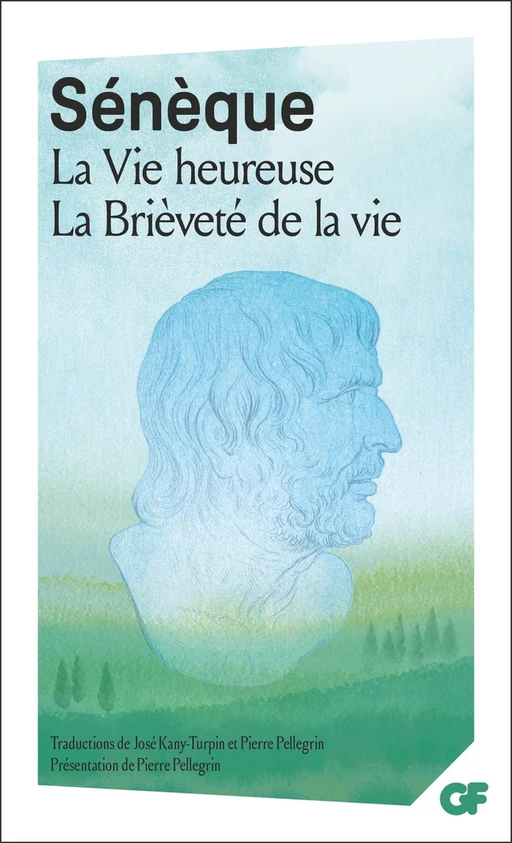 Sénèque
La Vie heureuse
La Brièveté de la vie

Traductions de José Kany-Turpin et Pierre Pellegrin
Présentation de Pierre Pellegrin

GF